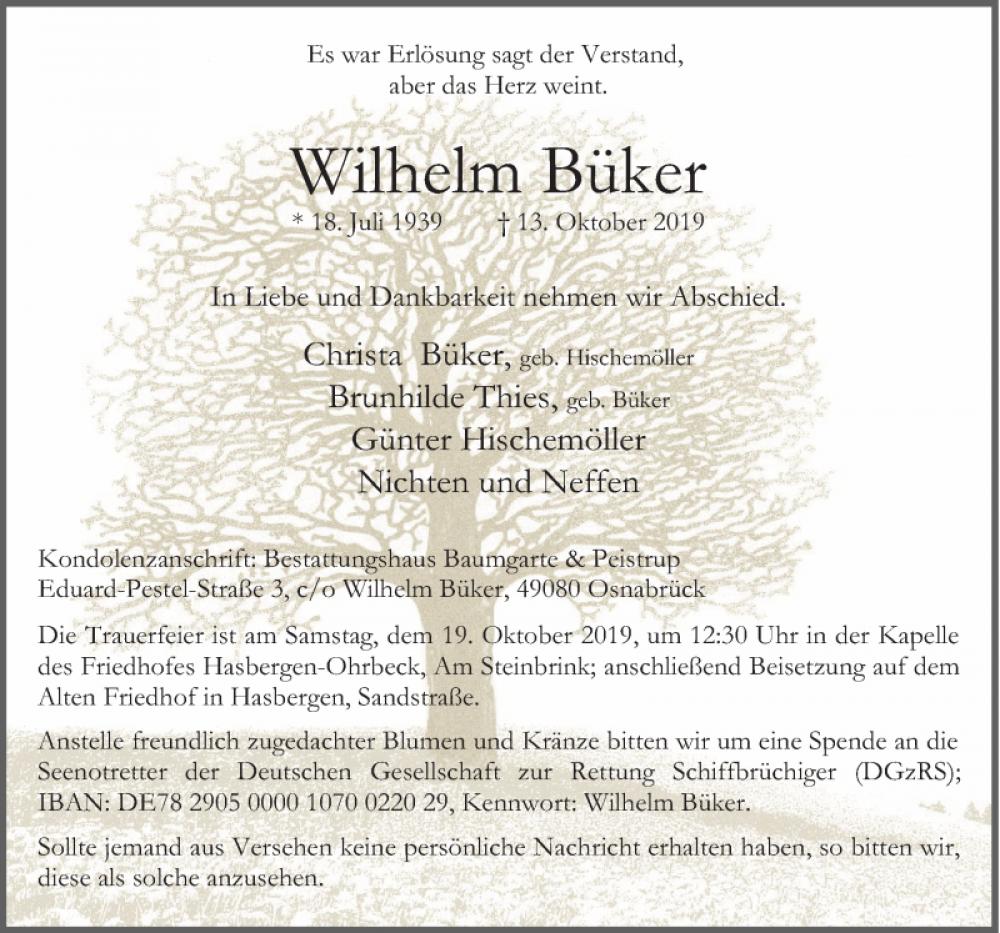 Es war Erlösung sagt der Verstand,
aber das Herz weint.

Wilhelm Büker

* 18. Juli 1939 † 13. Oktober 2019

In Liebe und Dankbarkeit nehmen wir Abschied.

Christa Büker, geb. Hischemöller
Brunhilde Thies, geb. Büker
Günter Hischemöller
Nichten und Neffen

Kondolenzanschrift: Bestattungshaus Baumgarte & Peistrup
Eduard-Pestel-Straße 3, c/o Wilhelm Büker, 49080 Osnabrück

Die Trauerfeier ist am Samstag, dem 19. Oktober 2019, um 12:30 Uhr in der Kapelle des Friedhofes Hasbergen-Ohrbeck, Am Steinbrink; anschließend Beisetzung auf dem Alten Friedhof in Hasbergen, Sandstraße.

Anstelle freundlich zugedachter Blumen und Kränze bitten wir um eine Spende an die Seenotretter der Deutschen Gesellschaft zur Rettung Schiffbrüchiger (DGzRS); IBAN: DE78 2905 0000 1070 0220 29, Kennwort: Wilhelm Büker.

Sollte jemand aus Versehen keine persönliche Nachricht erhalten haben, so bitten wir, diese als solche anzusehen.